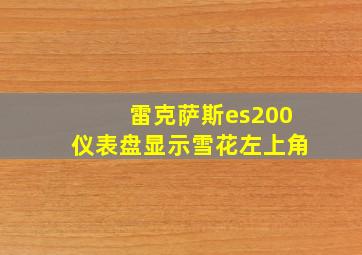 雷克萨斯es200
仪表盘显示雪花左上角